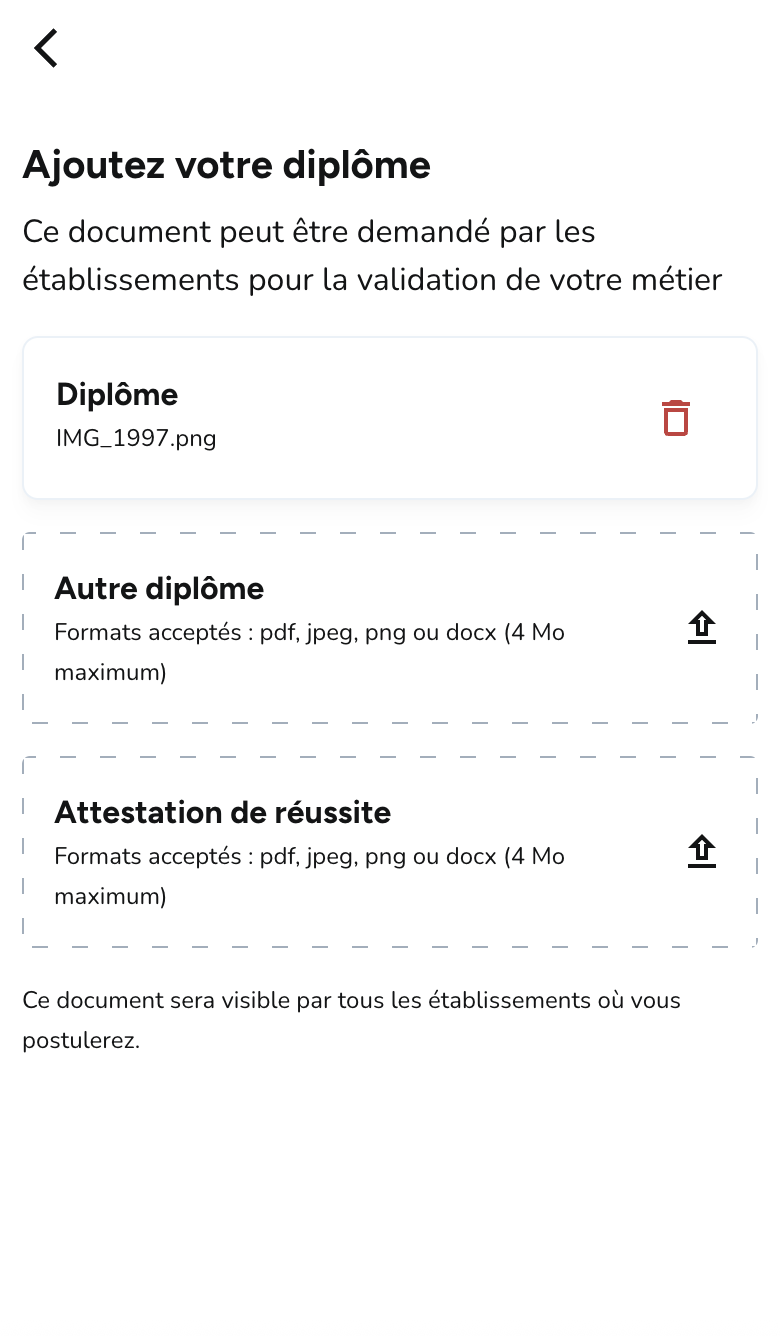 Ajoutez votre diplôme

Ce document peut être demandé par les établissements pour la validation de votre métier

Diplôme
IMG_1997.png

Autre diplôme
Formats acceptés : pdf, jpeg, png ou docx (4 Mo maximum)

Attestation de réussite
Formats acceptés : pdf, jpeg, png ou docx (4 Mo maximum)

Ce document sera visible par tous les établissements où vous postulerez.